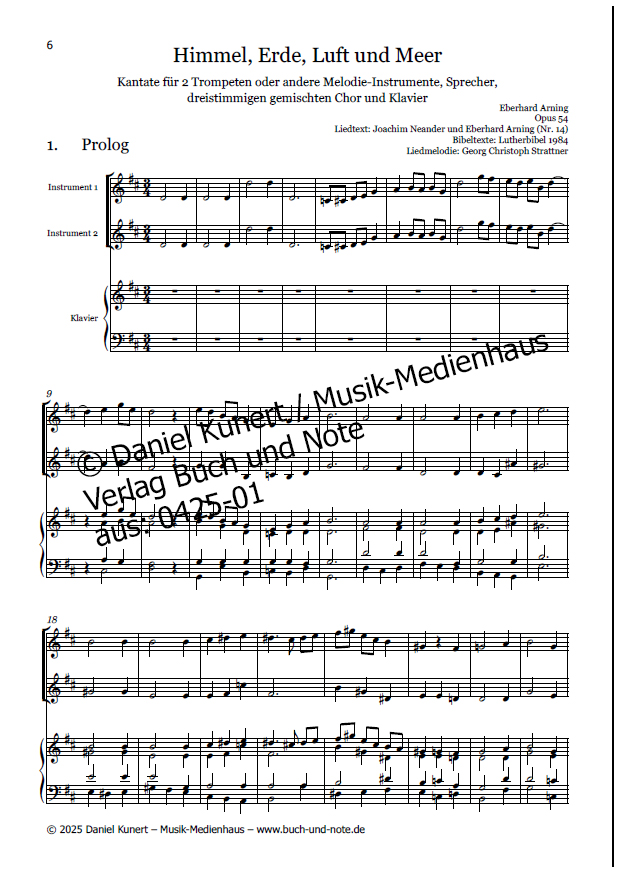 6

Himmel, Erde, Luft und Meer

Kantate für 2 Trompeten oder andere Melodie-Instrumente, Sprecher, dreistimmigen gemischten Chor und Klavier

Eberhard Arning
Opus 54
Liedtext: Joachim Neander und Eberhard Arning (Nr. 14)
Bibeltexte: Lutherbibel 1984
Liedmelodie: Georg Christoph Strattner

1. Prolog

Instrument 1

Instrument 2

Klavier

9

18

© 2025 Daniel Kunert – Musik-Medienhaus – www.buch-und-note.de

© Daniel Kunert / Musik-Medienhaus
Verlag Buch und Note
aus: 0425-01